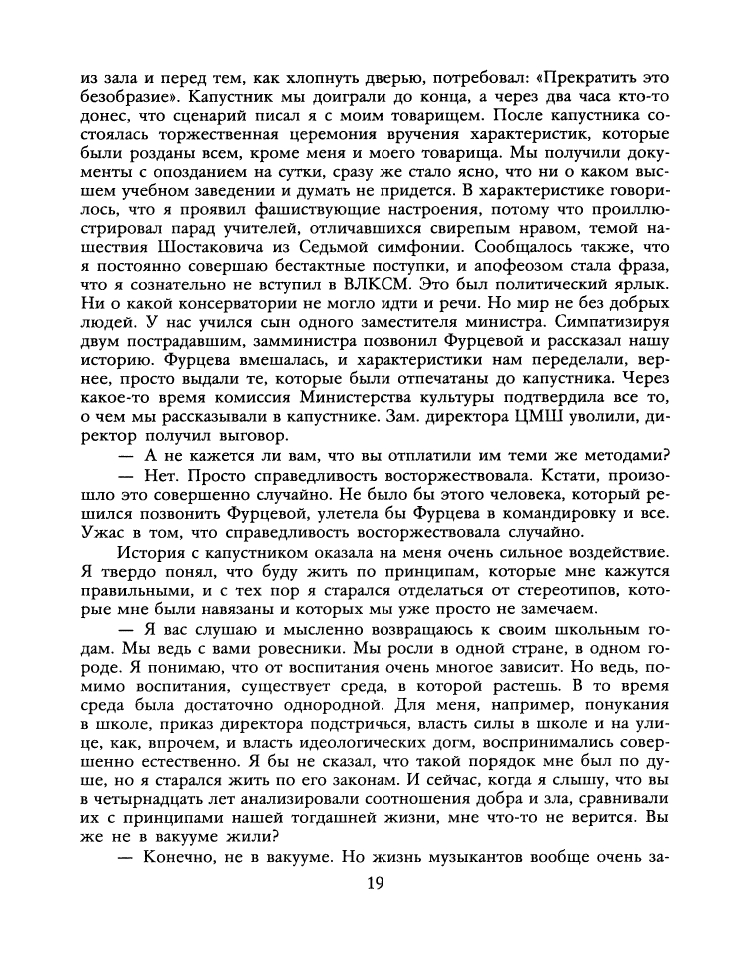 из зала и перед тем, как хлопнуть дверью, потребовал: «Прекратить это безобразие». Капустник мы доиграли до конца, а через два часа кто-то донес, что сценарий писал я с моим товарищем. После капустника состоялась торжественная церемония вручения характеристик, которые были розданы всем, кроме меня и моего товарища. Мы получили документы с опозданием на сутки, сразу же стало ясно, что ни о каком высшем учебном заведении и думать не придется. В характеристике говорилось, что я проявил фашиствующие настроения, потому что проиллюстрировал парад учителей, отличавшихся свирепым нравом, темой нашествия Шостаковича из Седьмой симфонии. Сообщалось также, что я постоянно совершаю бестактные поступки, и апофеозом стала фраза, что я сознательно не вступил в ВЛКСМ. Это был политический ярлык. Ни о какой консерватории не могло идти и речи. Но мир не без добрых людей. У нас учился сын одного заместителя министра. Симпатизируя двум пострадавшим, замминистра позвонил Фурцевой и рассказал нашу историю. Фурцева вмешалась, и характеристики нам переделали, вернее, просто выдали те, которые были отпечатаны до капустника. Через какое-то время комиссия Министерства культуры подтвердила все то, о чем мы рассказывали в капустнике. Зам. директора ЦМШ уволили, директор получил выговор.

— А не кажется ли вам, что вы отплатили им теми же методами?

— Нет. Просто справедливость восторжествовала. Кстати, произошло это совершенно случайно. Не было бы этого человека, который решился позвонить Фурцевой, улетела бы Фурцева в командировку и все. Ужас в том, что справедливость восторжествовала случайно.

История с капустником оказала на меня очень сильное воздействие. Я твердо понял, что буду жить по принципам, которые мне кажутся правильными, и с тех пор я старался отделаться от стереотипов, которые мне были навязаны и которых мы уже просто не замечаем.

— Я вас слушаю и мысленно возвращаюсь к своим школьным годам. Мы ведь с вами ровесники. Мы росли в одной стране, в одном городе. Я понимаю, что от воспитания очень многое зависит. Но ведь, помимо воспитания, существует среда, в которой растешь. В то время среда была достаточно однородной. Для меня, например, понукания в школе, приказ директора подстричься, власть силы в школе и на улице, как, впрочем, и власть идеологических догм, воспринимались совершенно естественно. Я бы не сказал, что такой порядок мне был по душе, но я старался жить по его законам. И сейчас, когда я слышу, что вы в четырнадцать лет анализировали соотношения добра и зла, сравнивали их с принципами нашей тогдашней жизни, мне что-то не верится. Вы же не в вакууме жили?

— Конечно, не в вакууме. Но жизнь музыкантов вообще очень за-

19